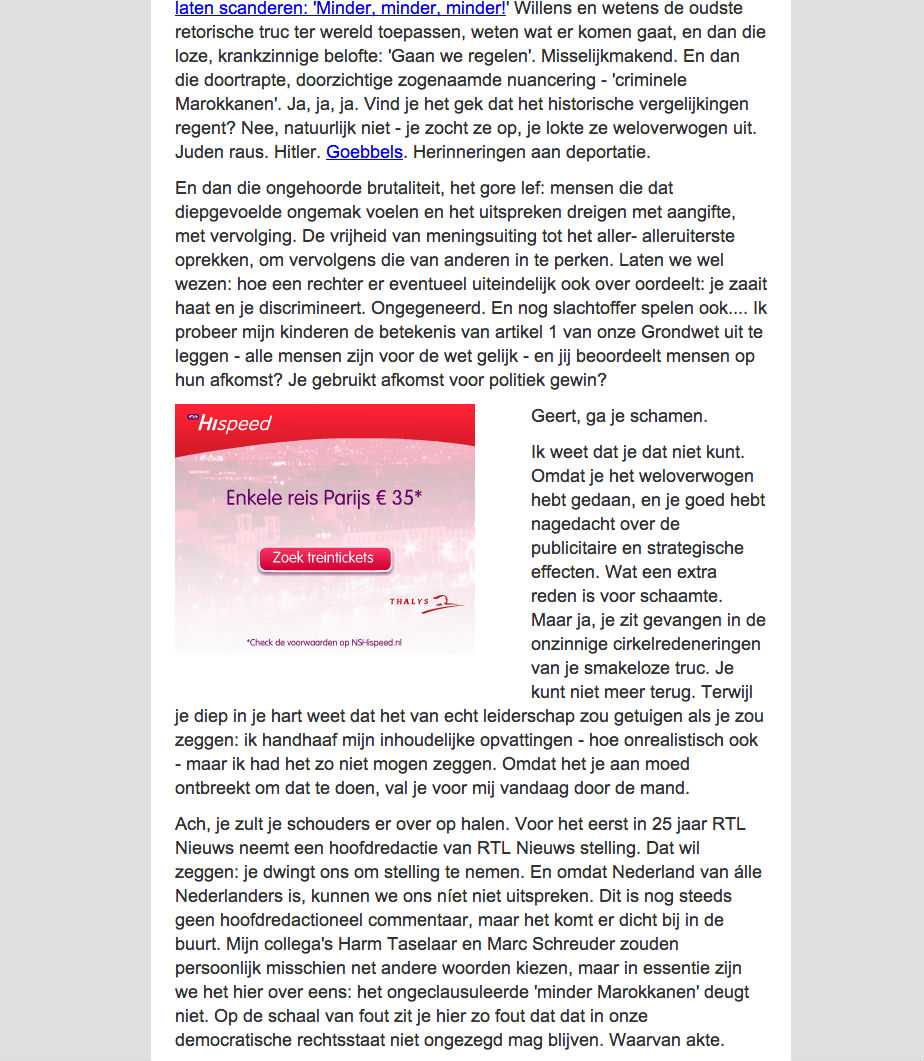 laten scanderen: 'Minder, minder, minder!' Willens en wetens de oudste retorische truc ter wereld toepassen, weten wat er komen gaat, en dan die loze, krankzinnige belofte: 'Gaan we regelen'. Misselijkmakend. En dan die doortrapte, doorzichtige zogenaamde nuancering - 'criminele Marokkanen'. Ja, ja, ja. Vind je het gek dat het historische vergelijkingen regent? Nee, natuurlijk niet - je zocht ze op, je lokte ze weloverwogen uit. Juden raus. Hitler. Goebbels. Herinneringen aan deportatie.

En dan die ongehoorde brutaliteit, het gore lef: mensen die dat diepgevoelde ongemak voelen en het uitspreken dreigen met aangifte, met vervolging. De vrijheid van meningsuiting tot het aller- alleruiterste oprekken, om vervolgens die van anderen in te perken. Laten we wel wezen: hoe een rechter er eventueel uiteindelijk ook over oordeelt: je zaait haat en je discrimineert. Ongegeneerd. En nog slachtoffer spelen ook.... Ik probeer mijn kinderen de betekenis van artikel 1 van onze Grondwet uit te leggen - alle mensen zijn voor de wet gelijk - en jij beoordeelt mensen op hun afkomst? Je gebruikt afkomst voor politiek gewin?

HIspeed

Enkele reis Parijs € 35*

Zoek treintickets

THALYS

*Check de voorwaarden op NSHispeed.nl

Geert, ga je schamen.

Ik weet dat je dat niet kunt. Omdat je het weloverwogen hebt gedaan, en je goed hebt nagedacht over de publicitaire en strategische effecten. Wat een extra reden is voor schaamte. Maar ja, je zit gevangen in de onzinnige cirkelredeneringen van je smakeloze truc. Je kunt niet meer terug. Terwijl je diep in je hart weet dat het van echt leiderschap zou getuigen als je zou zeggen: ik handhaaf mijn inhoudelijke opvattingen - hoe onrealistisch ook - maar ik had het zo niet mogen zeggen. Omdat het je aan moed ontbreekt om dat te doen, val je voor mij vandaag door de mand.

Ach, je zult je schouders er over op halen. Voor het eerst in 25 jaar RTL Nieuws neemt een hoofdredactie van RTL Nieuws stelling. Dat wil zeggen: je dwingt ons om stelling te nemen. En omdat Nederland van álle Nederlanders is, kunnen we ons níet niet uitspreken. Dit is nog steeds geen hoofdredactioneel commentaar, maar het komt er dicht bij in de buurt. Mijn collega's Harm Taselaar en Marc Schreuder zouden persoonlijk misschien net andere woorden kiezen, maar in essentie zijn we het hier over eens: het ongeclausuleerde 'minder Marokkanen' deugt niet. Op de schaal van fout zit je hier zo fout dat dat in onze democratische rechtsstaat niet ongezegd mag blijven. Waarvan akte.